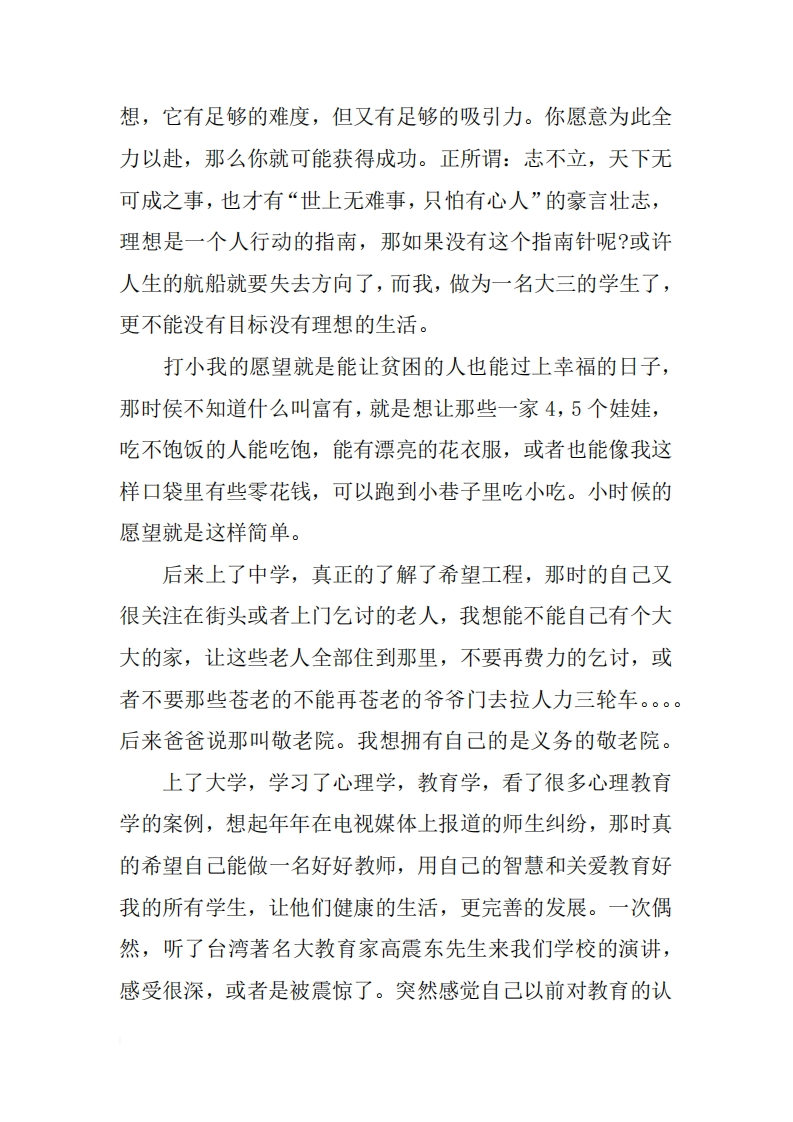 想，它有足够的难度，但又有足够的吸引力。你愿意为此全力以赴，那么你就可能获得成功。正所谓：志不立，天下无可成之事，也才有“世上无难事，只怕有心人”的豪言壮志，理想是一个人行动的指南，那如果没有这个指南针呢?或许人生的航船就要失去方向了，而我，做为一名大三的学生了，更不能没有目标没有理想的生活。

打小我的愿望就是能让贫困的人也能过上幸福的日子，那时侯不知道什么叫富有，就是想让那些一家 4，5 个娃娃，吃不饱饭的人能吃饱，能有漂亮的花衣服，或者也能像我这样口袋里有些零花钱，可以跑到小巷子里吃小吃。小时候的愿望就是这样简单。

后来上了中学，真正的了解了希望工程，那时的自己又很关注在街头或者上门乞讨的老人，我想能不能自己有个大大的家，让这些老人全部住到那里，不要再费力的乞讨，或者不要那些苍老的不能再苍老的爷爷门去拉人力三轮车。。。。后来爸爸说那叫敬老院。我想拥有自己的是义务的敬老院。

上了大学，学习了心理学，教育学，看了很多心理教育学的案例，想起年年在电视媒体上报道的师生纠纷，那时真的希望自己能做一名好好教师，用自己的智慧和关爱教育好我的所有学生，让他们健康的生活，更完善的发展。一次偶然，听了台湾著名大教育家高震东先生来我们学校的演讲，感受很深，或者是被震惊了。突然感觉自己以前对教育的认